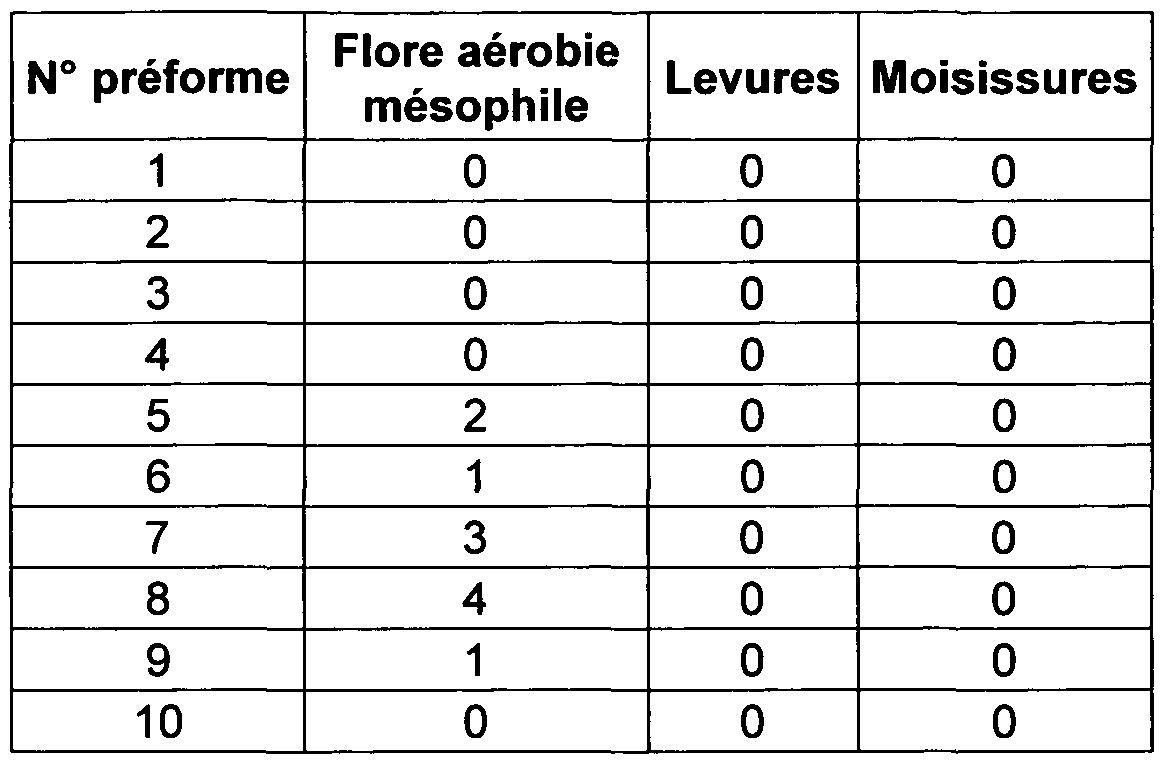 | N° préforme | Flore aérobie mésophile | Levures | Moisissures |
|---|---|---|---|
| 1 | 0 | 0 | 0 |
| 2 | 0 | 0 | 0 |
| 3 | 0 | 0 | 0 |
| 4 | 0 | 0 | 0 |
| 5 | 2 | 0 | 0 |
| 6 | 1 | 0 | 0 |
| 7 | 3 | 0 | 0 |
| 8 | 4 | 0 | 0 |
| 9 | 1 | 0 | 0 |
| 10 | 0 | 0 | 0 |